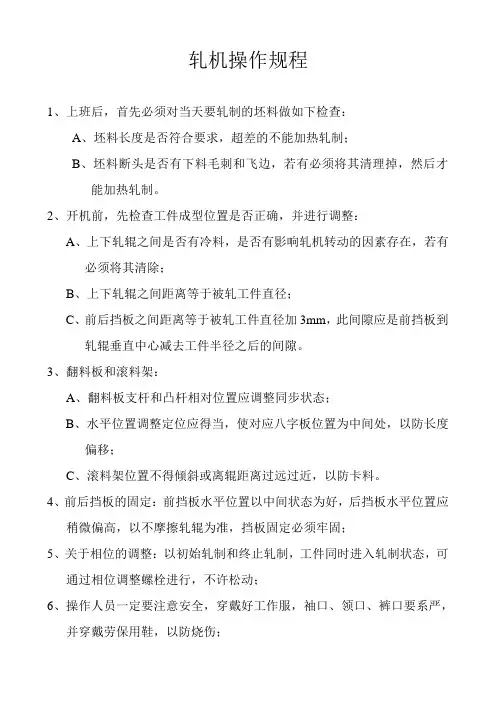 轧机操作规程

1、上班后，首先必须对当天要轧制的坯料做如下检查：

A、坯料长度是否符合要求，超差的不能加热轧制；

B、坯料断头是否有下料毛刺和飞边，若有必须将其清理掉，然后才能加热轧制。

2、开机前，先检查工件成型位置是否正确，并进行调整：

A、上下轧辊之间是否有冷料，是否有影响轧机转动的因素存在，若有必须将其清除；

B、上下轧辊之间距离等于被轧工件直径；

C、前后挡板之间距离等于被轧工件直径加 3mm，此间隙应是前挡板到轧辊垂直中心减去工件半径之后的间隙。

3、翻料板和滚料架：

A、翻料板支杆和凸杆相对位置应调整同步状态；

B、水平位置调整定位应得当，使对应八字板位置为中间处，以防长度偏移；

C、滚料架位置不得倾斜或离辊距离过远过近，以防卡料。

4、前后挡板的固定：前挡板水平位置以中间状态为好，后挡板水平位置应稍微偏高，以不摩擦轧辊为准，挡板固定必须牢固；

5、关于相位的调整：以初始轧制和终止轧制，工件同时进入轧制状态，可通过相位调整螺栓进行，不许松动；

6、操作人员一定要注意安全，穿戴好工作服，袖口、领口、裤口要系严，并穿戴劳保用鞋，以防烧伤；